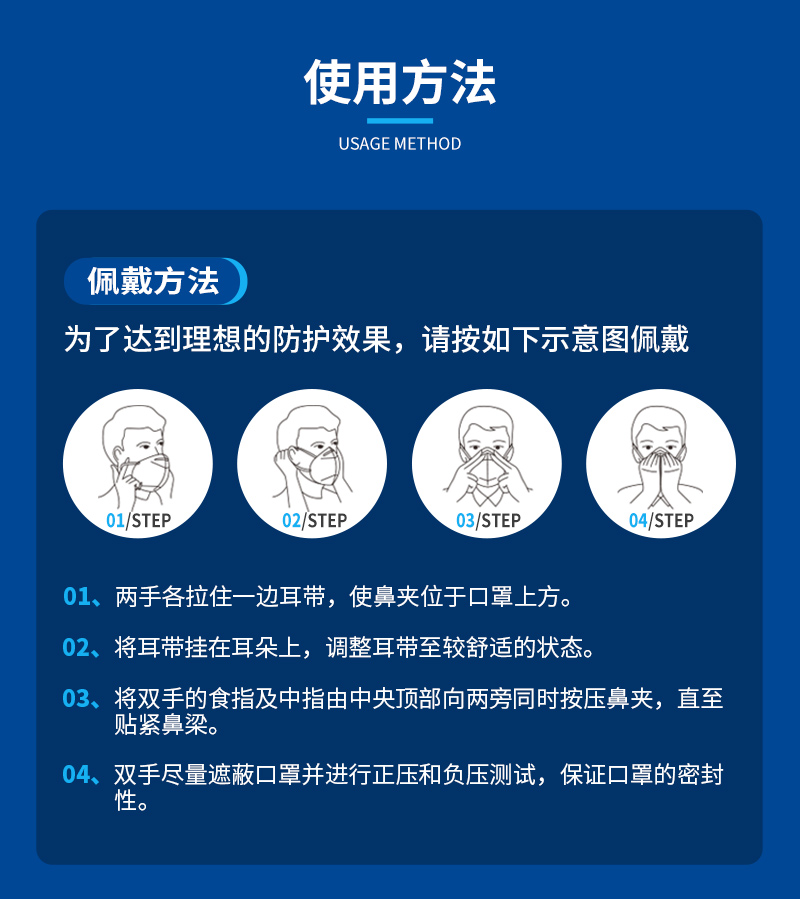 使用方法

USAGE METHOD

佩戴方法

为了达到理想的防护效果，请按如下示意图佩戴

01/STEP

02/STEP

03/STEP

04/STEP

01、两手各拉住一边耳带，使鼻夹位于口罩上方。

02、将耳带挂在耳朵上，调整耳带至较舒适的状态。

03、将双手的食指及中指由中央顶部向两旁同时按压鼻夹，直至贴紧鼻梁。

04、双手尽量遮蔽口罩并进行正压和负压测试，保证口罩的密封性。